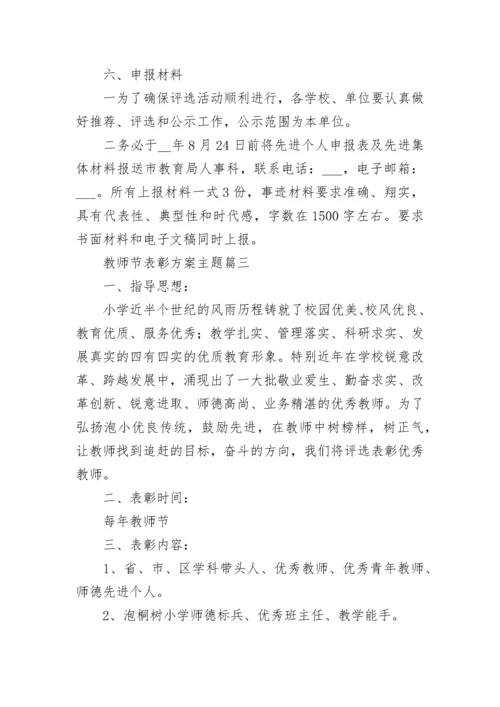 六、申报材料

一为了确保评选活动顺利进行，各学校、单位要认真做好推荐、评选和公示工作，公示范围为本单位。

二务必于__年8月24日前将先进个人申报表及先进集体材料报送市教育局人事科，联系电话：___，电子邮箱：___。所有上报材料一式3份，事迹材料要求准确、翔实，具有代表性、典型性和时代感，字数在1500字左右。要求书面材料和电子文稿同时上报。

教师节表彰方案主题篇三

一、指导思想：

小学近半个世纪的风雨历程铸就了校园优美、校风优良、教育优质、服务优秀；教学扎实、管理落实、科研求实、发展真实的四有四实的优质教育形象。特别近年在学校锐意改革、跨越发展中，涌现出了一大批敬业爱生、勤奋求实、改革创新、锐意进取、师德高尚、业务精湛的优秀教师。为了弘扬泡小优良传统，鼓励先进，在教师中树榜样，树正气，让教师找到追赶的目标，奋斗的方向，我们将评选表彰优秀教师。

二、表彰时间：

每年教师节

三、表彰内容：

1、省、市、区学科带头人、优秀教师、优秀青年教师、师德先进个人。

2、泡桐树小学师德标兵、优秀班主任、教学能手。